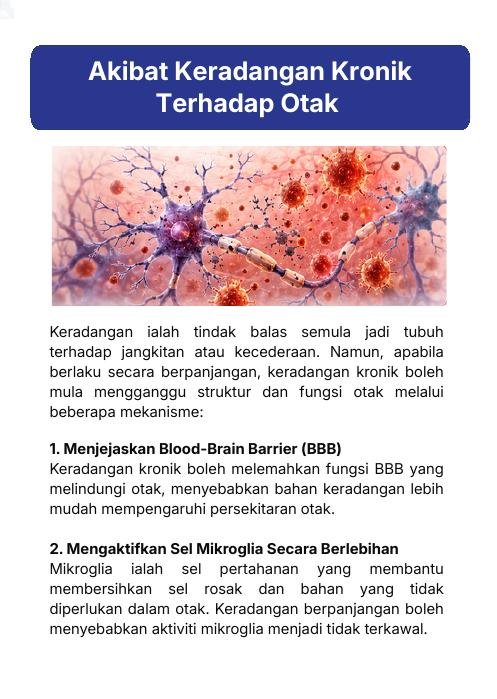 Akibat Keradangan Kronik Terhadap Otak

Keradangan ialah tindak balas semula jadi tubuh terhadap jangkitan atau kecederaan. Namun, apabila berlaku secara berpanjangan, keradangan kronik boleh mula mengganggu struktur dan fungsi otak melalui beberapa mekanisme:

1. Menjejaskan Blood-Brain Barrier (BBB)
Keradangan kronik boleh melemahkan fungsi BBB yang melindungi otak, menyebabkan bahan keradangan lebih mudah mempengaruhi persekitaran otak.

2. Mengaktifkan Sel Mikroglia Secara Berlebihan
Mikroglia ialah sel pertahanan yang membantu membersihkan sel rosak dan bahan yang tidak diperlukan dalam otak. Keradangan berpanjangan boleh menyebabkan aktiviti mikroglia menjadi tidak terkawal.